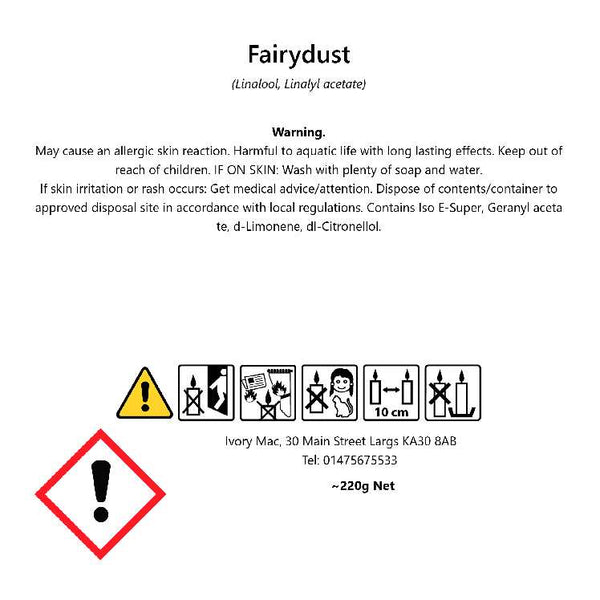 Fairydust

(Linalool, Linalyl acetate)

Warning.
May cause an allergic skin reaction. Harmful to aquatic life with long lasting effects. Keep out of reach of children. IF ON SKIN: Wash with plenty of soap and water.
If skin irritation or rash occurs: Get medical advice/attention. Dispose of contents/container to approved disposal site in accordance with local regulations. Contains Iso E-Super, Geranyl aceta te, d-Limonene, dl-Citronellol.

10 cm

Ivory Mac, 30 Main Street Largs KA30 8AB
Tel: 01475675533

~220g Net